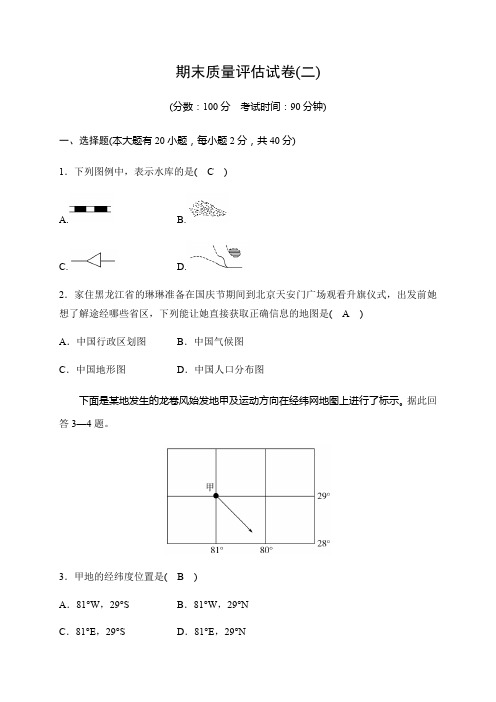 期末质量评估试卷(二)

(分数：100 分　考试时间：90 分钟)

一、选择题(本大题有 20 小题，每小题 2 分，共 40 分)

1．下列图例中，表示水库的是(　C　)

A.

B.

C.

D.

2．家住黑龙江省的琳琳准备在国庆节期间到北京天安门广场观看升旗仪式，出发前她想了解途经哪些省区，下列能让她直接获取正确信息的地图是(　A　)

A．中国行政区划图　　B．中国气候图

C．中国地形图　　D．中国人口分布图

下面是某地发生的龙卷风始发地甲及运动方向在经纬网地图上进行了标示。据此回答 3—4 题。

甲

29°

28°

81°

80°

3．甲地的经纬度位置是(　B　)

A．81°W，29°S　　B．81°W，29°N

C．81°E，29°S　　D．81°E，29°N